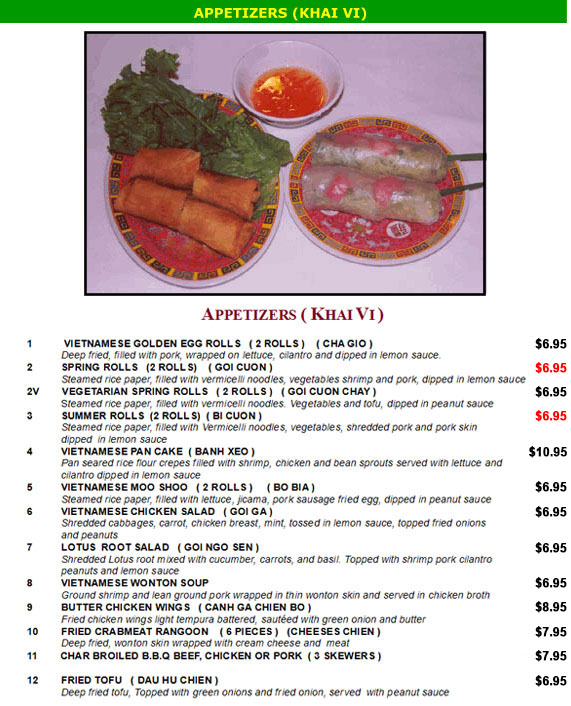 APPETIZERS (KHAI VI)

APPETIZERS ( KHAI VI )

1 VIETNAMESE GOLDEN EGG ROLLS ( 2 ROLLS ) ( CHA GIO ) $6.95
Deep fried, filled with pork, wrapped on lettuce, cilantro and dipped in lemon sauce.

2 SPRING ROLLS (2 ROLLS) ( GOI CUON ) $6.95
Steamed rice paper, filled with vermicelli noodles, vegetables shrimp and pork, dipped in lemon sauce

2V VEGETARIAN SPRING ROLLS ( 2 ROLLS ) ( GOI CUON CHAY ) $6.95
Steamed rice paper, filled with vermicelli noodles. Vegetables and tofu, dipped in peanut sauce

3 SUMMER ROLLS (2 ROLLS) ( BI CUON ) $6.95
Steamed rice paper, filled with Vermicelli noodles, vegetables, shredded pork and pork skin dipped in lemon sauce

4 VIETNAMESE PAN CAKE ( BANH XEO ) $10.95
Pan seared rice flour crepes filled with shrimp, chicken and bean sprouts served with lettuce and cilantro dipped in lemon sauce

5 VIETNAMESE MOO SHOO ( 2 ROLLS ) ( BO BIA ) $6.95
Steamed rice paper, filled with lettuce, jicama, pork sausage fried egg, dipped in peanut sauce

6 VIETNAMESE CHICKEN SALAD ( GOI GA ) $6.95
Shredded cabbages, carrot, chicken breast, mint, tossed in lemon sauce, topped fried onions and peanuts

7 LOTUS ROOT SALAD ( GOI NGO SEN ) $6.95
Shredded Lotus root mixed with cucumber, carrots, and basil. Topped with shrimp pork cilantro peanuts and lemon sauce

8 VIETNAMESE WONTON SOUP $6.95
Ground shrimp and lean ground pork wrapped in thin wonton skin and served in chicken broth

9 BUTTER CHICKEN WINGS ( CANH GA CHIEN BO ) $8.95
Fried chicken wings light tempura battered, sautéed with green onion and butter

10 FRIED CRABMEAT RANGOON ( 6 PIECES ) (CHEESES CHIEN ) $7.95
Deep fried, wonton skin wrapped with cream cheese and meat

11 CHAR BROILED B.B.Q BEEF, CHICKEN OR PORK ( 3 SKEWERS ) $7.95

12 FRIED TOFU ( DAU HU CHIEN ) $6.95
Deep fried tofu, Topped with green onions and fried onion, served with peanut sauce